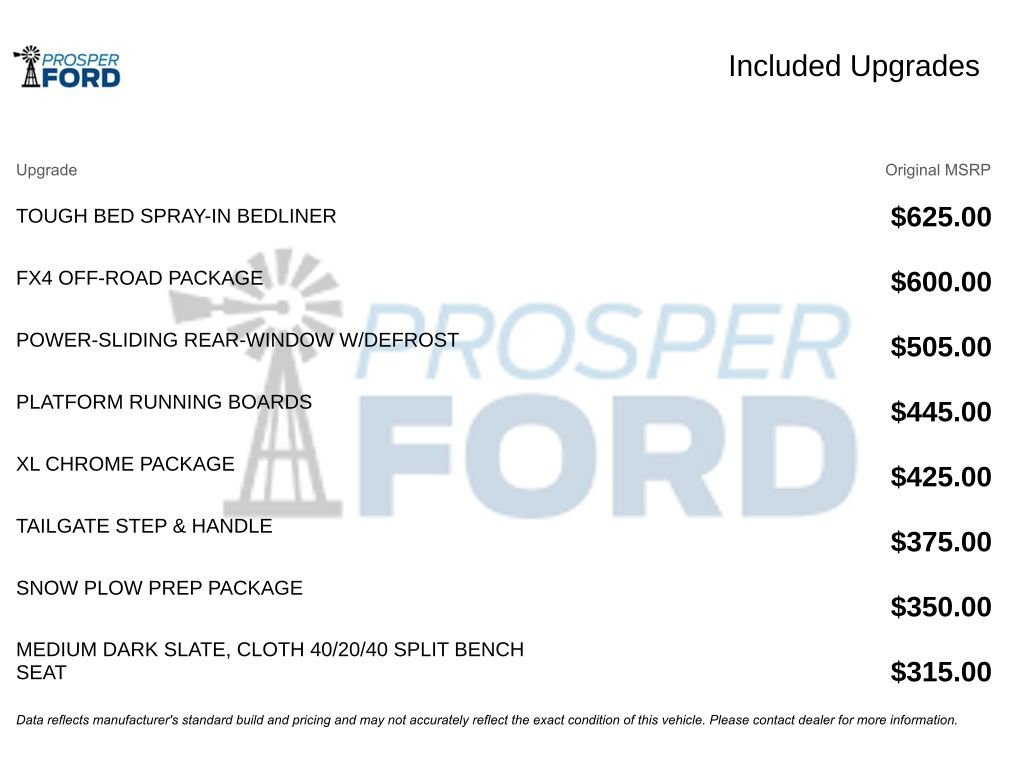 PROSPER FORD

Included Upgrades

| Upgrade | Original MSRP |
|---|---|
| TOUGH BED SPRAY-IN BEDLINER | $625.00 |
| FX4 OFF-ROAD PACKAGE | $600.00 |
| POWER-SLIDING REAR-WINDOW W/DEFROST | $505.00 |
| PLATFORM RUNNING BOARDS | $445.00 |
| XL CHROME PACKAGE | $425.00 |
| TAILGATE STEP & HANDLE | $375.00 |
| SNOW PLOW PREP PACKAGE | $350.00 |
| MEDIUM DARK SLATE, CLOTH 40/20/40 SPLIT BENCH SEAT | $315.00 |

PROSPER FORD

Data reflects manufacturer's standard build and pricing and may not accurately reflect the exact condition of this vehicle. Please contact dealer for more information.